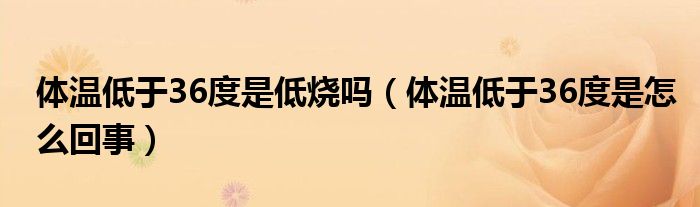 体温低于36度是低烧吗（体温低于36度是怎么回事）